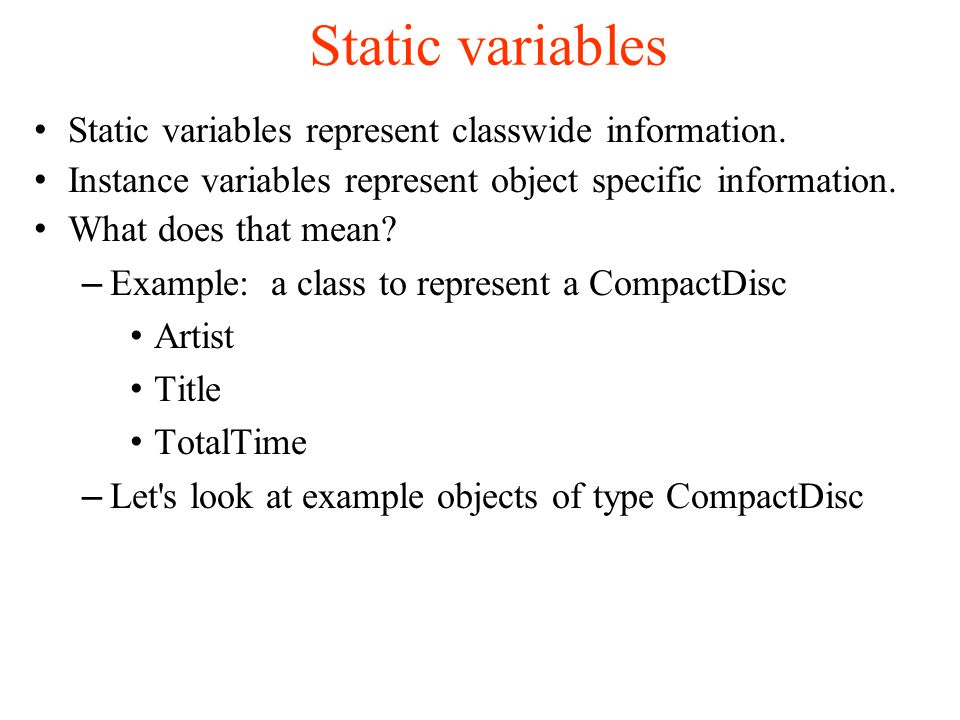 Static variables

• Static variables represent classwide information.
• Instance variables represent object specific information.
• What does that mean?
– Example: a class to represent a CompactDisc
• Artist
• Title
• TotalTime
– Let's look at example objects of type CompactDisc